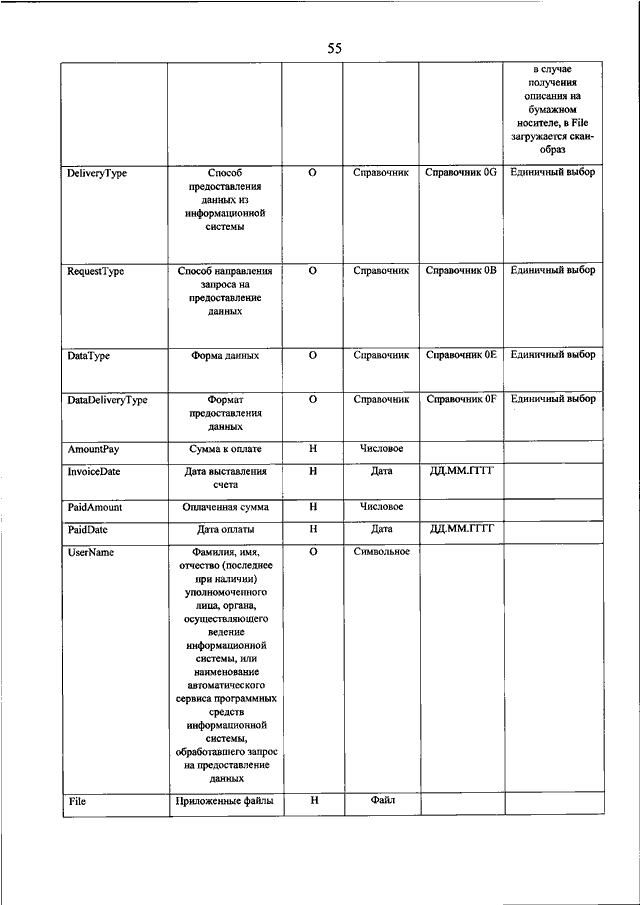 55

| | | | | | |
|---|---|---|---|---|---|
| | | | | | в случае получения описания на бумажном носителе, в File загружается скан-образ |
| DeliveryType | Способ предоставления данных из информационной системы | О | Справочник | Справочник 0G | Единичный выбор |
| RequestType | Способ направления запроса на предоставление данных | О | Справочник | Справочник 0B | Единичный выбор |
| DataType | Форма данных | О | Справочник | Справочник 0E | Единичный выбор |
| DataDeliveryType | Формат предоставления данных | О | Справочник | Справочник 0F | Единичный выбор |
| AmountPay | Сумма к оплате | Н | Числовое | | |
| InvoiceDate | Дата выставления счета | Н | Дата | ДД.ММ.ГГГГ | |
| PaidAmount | Оплаченная сумма | Н | Числовое | | |
| PaidDate | Дата оплаты | Н | Дата | ДД.ММ.ГГГГ | |
| UserName | Фамилия, имя, отчество (последнее при наличии) уполномоченного лица, органа, осуществляющего ведение информационной системы, или наименование автоматического сервиса программных средств информационной системы, обработавшего запрос на предоставление данных | О | Символьное | | |
| File | Приложенные файлы | Н | Файл | | |